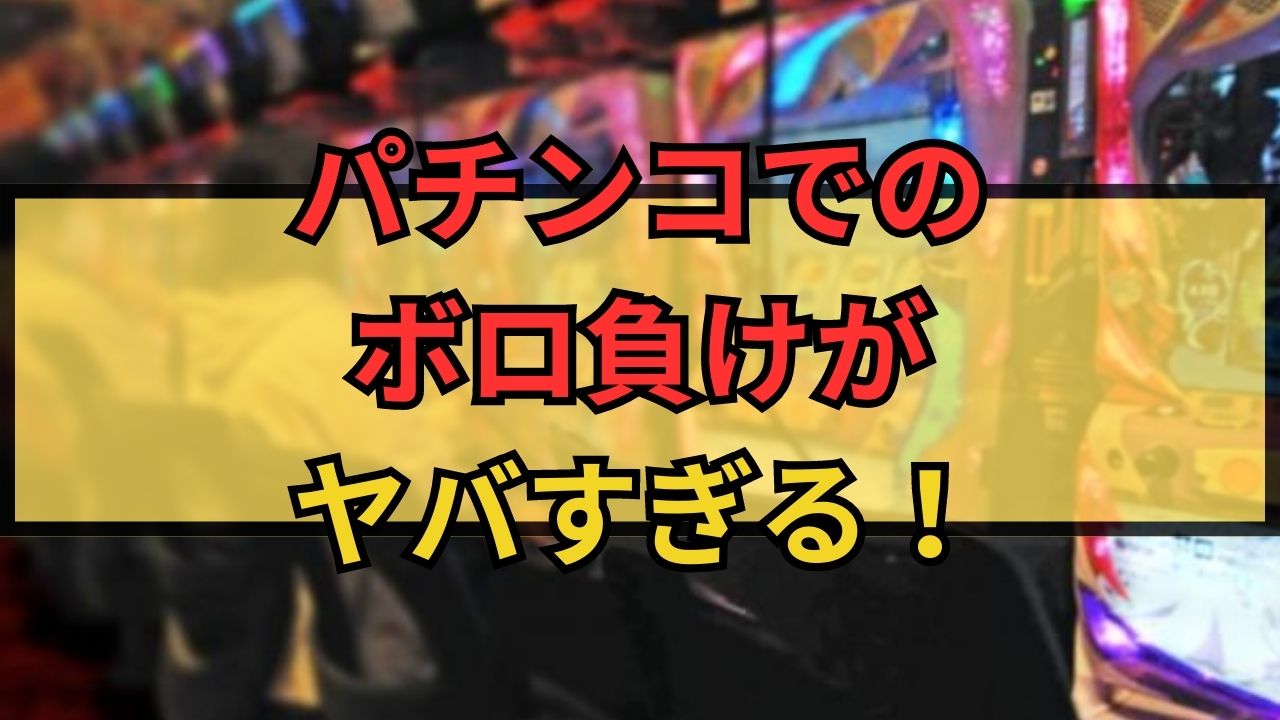 パチンコでの
ボロ負けが
ヤバすぎる！